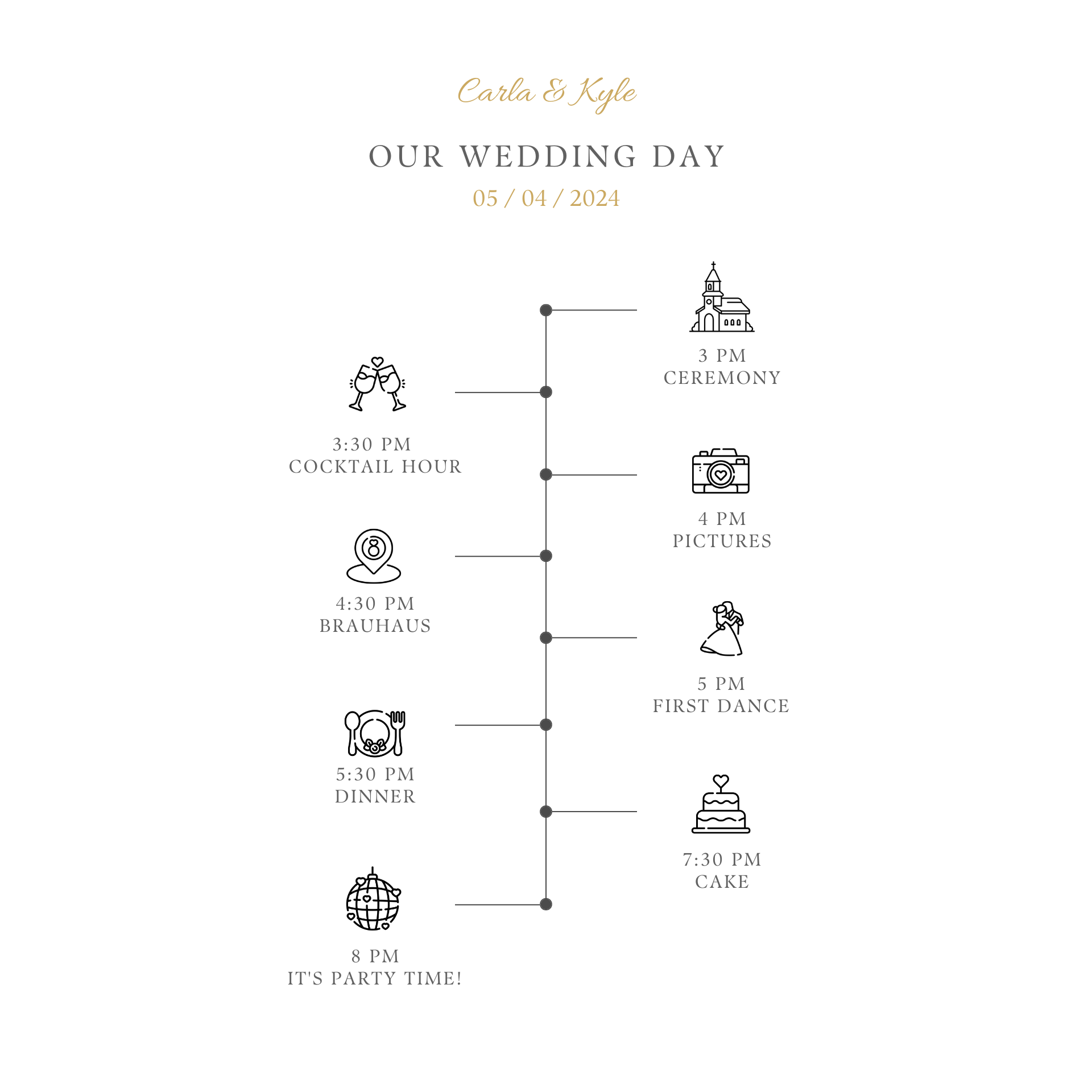 Carla & Kyle

OUR WEDDING DAY

05 / 04 / 2024

3 PM
CEREMONY

3:30 PM
COCKTAIL HOUR

4 PM
PICTURES

4:30 PM
BRAUHAUS

5 PM
FIRST DANCE

5:30 PM
DINNER

7:30 PM
CAKE

8 PM
IT'S PARTY TIME!